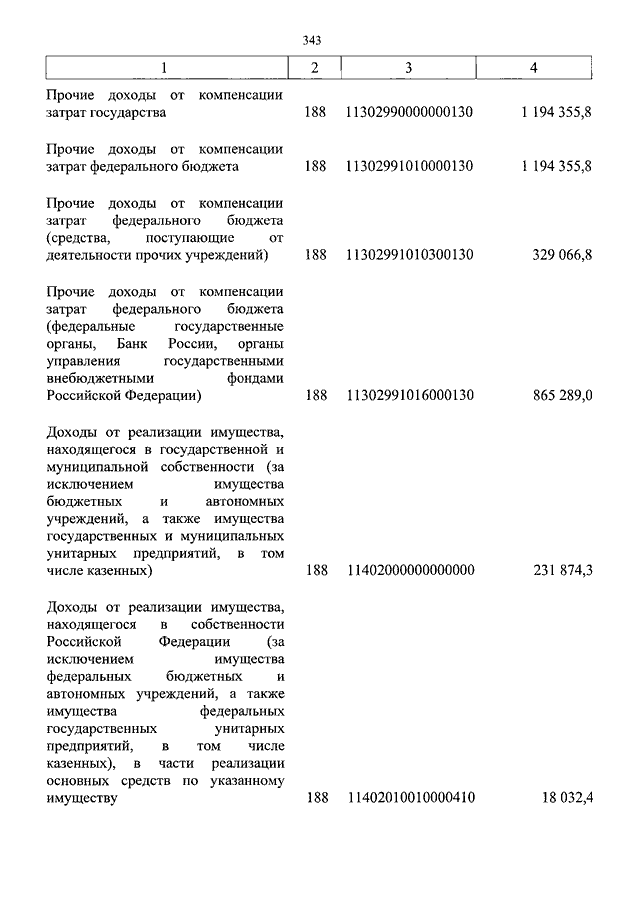 343

| 1 | 2 | 3 | 4 |
|---|---|---|---|
| Прочие доходы от компенсации затрат государства | 188 | 11302990000000130 | 1 194 355,8 |
| Прочие доходы от компенсации затрат федерального бюджета | 188 | 11302991010000130 | 1 194 355,8 |
| Прочие доходы от компенсации затрат федерального бюджета (средства, поступающие от деятельности прочих учреждений) | 188 | 11302991010300130 | 329 066,8 |
| Прочие доходы от компенсации затрат федерального бюджета (федеральные государственные органы, Банк России, органы управления государственными внебюджетными фондами Российской Федерации) | 188 | 11302991016000130 | 865 289,0 |
| Доходы от реализации имущества, находящегося в государственной и муниципальной собственности (за исключением имущества бюджетных и автономных учреждений, а также имущества государственных и муниципальных унитарных предприятий, в том числе казенных) | 188 | 11402000000000000 | 231 874,3 |
| Доходы от реализации имущества, находящегося в собственности Российской Федерации (за исключением имущества федеральных бюджетных и автономных учреждений, а также имущества федеральных государственных унитарных предприятий, в том числе казенных), в части реализации основных средств по указанному имуществу | 188 | 11402010010000410 | 18 032,4 |